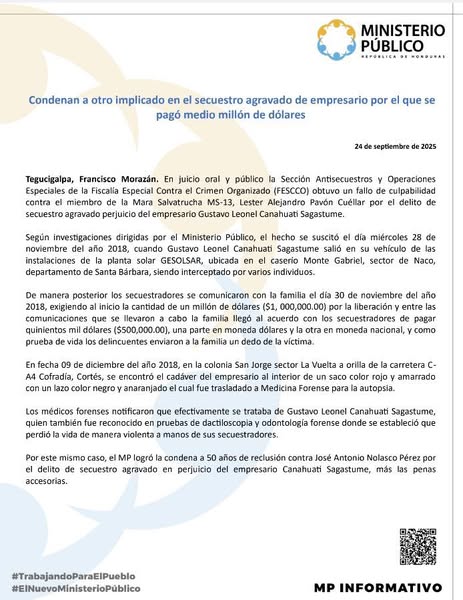 MINISTERIO PÚBLICO
REPÚBLICA DE HONDURAS

Condenan a otro implicado en el secuestro agravado de empresario por el que se pagó medio millón de dólares

24 de septiembre de 2025

Tegucigalpa, Francisco Morazán. En juicio oral y público la Sección Antisecuestros y Operaciones Especiales de la Fiscalía Especial Contra el Crimen Organizado (FESCCO) obtuvo un fallo de culpabilidad contra el miembro de la Mara Salvatrucha MS-13, Lester Alejandro Pavón Cuéllar por el delito de secuestro agravado perjuicio del empresario Gustavo Leonel Canahuati Sagastume.

Según investigaciones dirigidas por el Ministerio Público, el hecho se suscitó el día miércoles 28 de noviembre del año 2018, cuando Gustavo Leonel Canahuati Sagastume salió en su vehículo de las instalaciones de la planta solar GESOLSAR, ubicada en el caserío Monte Gabriel, sector de Naco, departamento de Santa Bárbara, siendo interceptado por varios individuos.

De manera posterior los secuestradores se comunicaron con la familia el día 30 de noviembre del año 2018, exigiendo al inicio la cantidad de un millón de dólares ($1, 000,000.00) por la liberación y entre las comunicaciones que se llevaron a cabo la familia llegó al acuerdo con los secuestradores de pagar quinientos mil dólares ($500,000.00), una parte en moneda dólares y la otra en moneda nacional, y como prueba de vida los delincuentes enviaron a la familia un dedo de la víctima.

En fecha 09 de diciembre del año 2018, en la colonia San Jorge sector La Vuelta a orilla de la carretera C-A4 Cofradía, Cortés, se encontró el cadáver del empresario al interior de un saco color rojo y amarrado con un lazo color negro y anaranjado el cual fue trasladado a Medicina Forense para la autopsia.

Los médicos forenses notificaron que efectivamente se trataba de Gustavo Leonel Canahuati Sagastume, quien también fue reconocido en pruebas de dactiloscopia y odontología forense donde se estableció que perdió la vida de manera violenta a manos de sus secuestradores.

Por este mismo caso, el MP logró la condena a 50 años de reclusión contra José Antonio Nolasco Pérez por el delito de secuestro agravado en perjuicio del empresario Canahuati Sagastume, más las penas accesorias.

#TrabajandoParaElPueblo
#ElNuevoMinisterioPúblico

MP INFORMATIVO